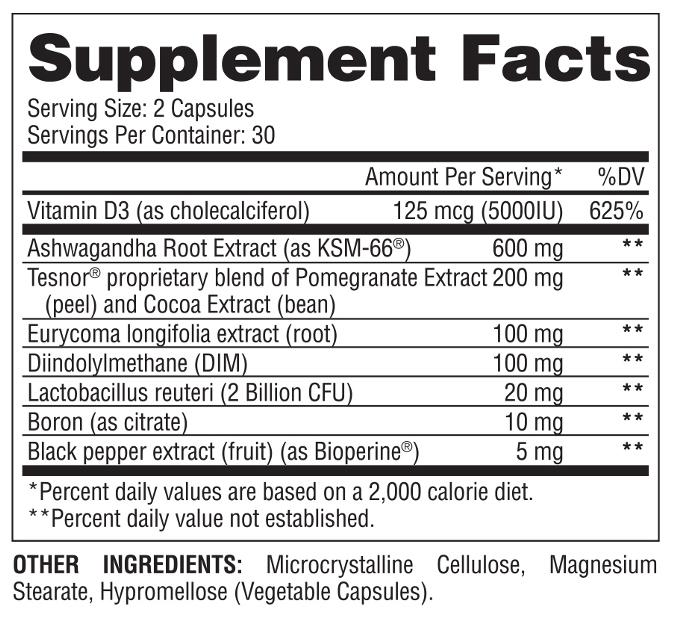 Supplement Facts

Serving Size: 2 Capsules
Servings Per Container: 30

|  | Amount Per Serving* | %DV |
|---|---|---|
| Vitamin D3 (as cholecalciferol) | 125 mcg (5000IU) | 625% |
| Ashwagandha Root Extract (as KSM-66®) | 600 mg | ** |
| Tesnor® proprietary blend of Pomegranate Extract (peel) and Cocoa Extract (bean) | 200 mg | ** |
| Eurycoma longifolia extract (root) | 100 mg | ** |
| Diindolylmethane (DIM) | 100 mg | ** |
| Lactobacillus reuteri (2 Billion CFU) | 20 mg | ** |
| Boron (as citrate) | 10 mg | ** |
| Black pepper extract (fruit) (as Bioperine®) | 5 mg | ** |

*Percent daily values are based on a 2,000 calorie diet.
**Percent daily value not established.

OTHER INGREDIENTS: Microcrystalline Cellulose, Magnesium Stearate, Hypromellose (Vegetable Capsules).